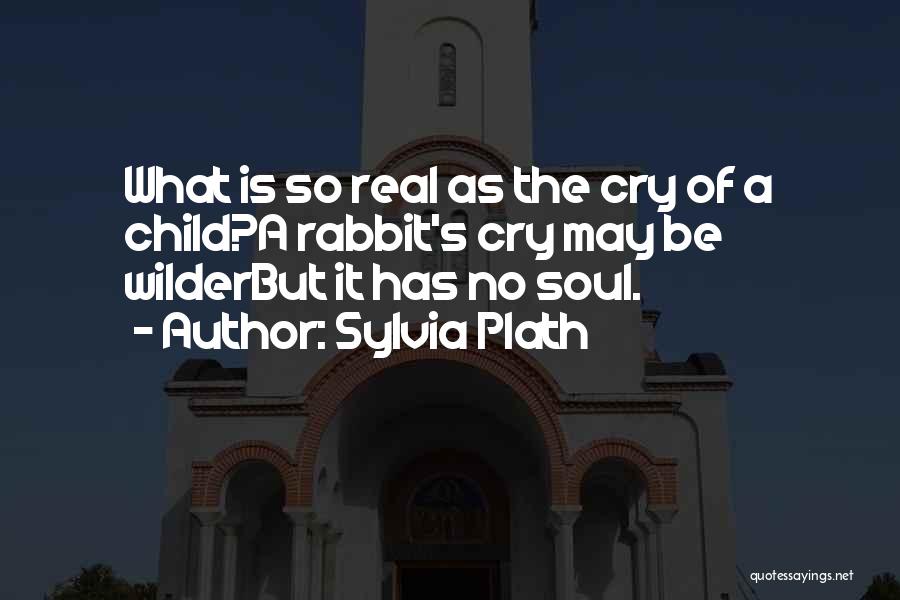 What is so real as the cry of a child?A rabbit's cry may be wilderBut it has no soul.
- Author: Sylvia Plath

quotessayings.net